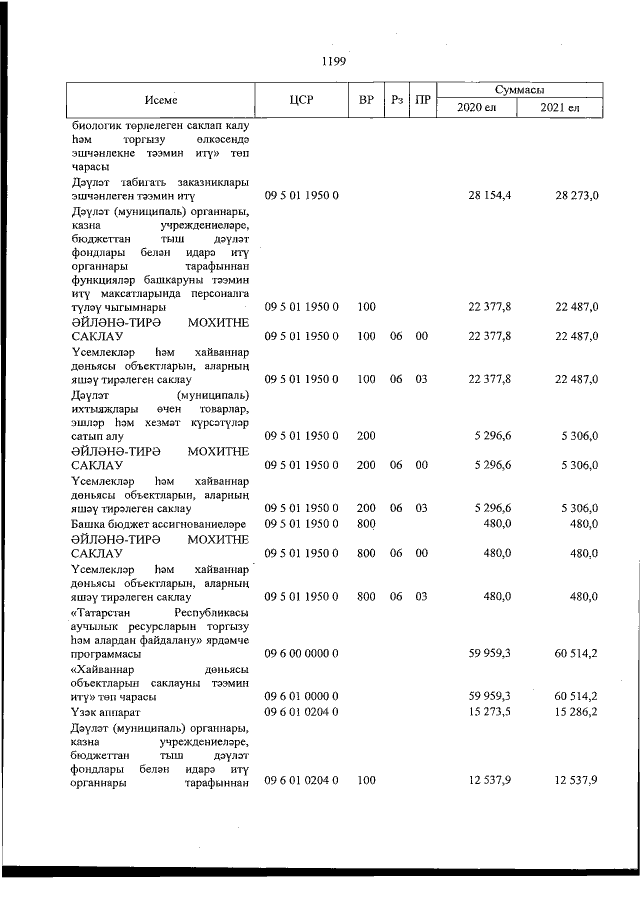 1199

| Исеме | ЦСР | ВР | Рз | ПР | Суммасы 2020 ел | Суммасы 2021 ел |
|---|---|---|---|---|---|---|
| биологик төрлелеген саклап калу һәм торгызу өлкәсендә эшчәнлекне тәэмин итү» төп чарасы | | | | | | |
| Дәүләт табигать заказниклары эшчәнлеген тәэмин итү | 09 5 01 1950 0 | | | | 28 154,4 | 28 273,0 |
| Дәүләт (муниципаль) органнары, казна учреждениеләре, бюджеттан тыш дәүләт фондлары белән идарә итү органнары тарафыннан функцияләр башкаруны тәэмин итү максатларында персоналга түләү чыгымнары | 09 5 01 1950 0 | 100 | | | 22 377,8 | 22 487,0 |
| ӘЙЛӘНӘ-ТИРӘ МОХИТНЕ САКЛАУ | 09 5 01 1950 0 | 100 | 06 | 00 | 22 377,8 | 22 487,0 |
| Үсемлекләр һәм хайваннар дөньясы объектларын, аларның яшәү тирәлеген саклау | 09 5 01 1950 0 | 100 | 06 | 03 | 22 377,8 | 22 487,0 |
| Дәүләт (муниципаль) ихтыяҗлары өчен товарлар, эшләр һәм хезмәт күрсәтүләр сатып алу | 09 5 01 1950 0 | 200 | | | 5 296,6 | 5 306,0 |
| ӘЙЛӘНӘ-ТИРӘ МОХИТНЕ САКЛАУ | 09 5 01 1950 0 | 200 | 06 | 00 | 5 296,6 | 5 306,0 |
| Үсемлекләр һәм хайваннар дөньясы объектларын, аларның яшәү тирәлеген саклау | 09 5 01 1950 0 | 200 | 06 | 03 | 5 296,6 | 5 306,0 |
| Башка бюджет ассигнованиеләре | 09 5 01 1950 0 | 800 | | | 480,0 | 480,0 |
| ӘЙЛӘНӘ-ТИРӘ МОХИТНЕ САКЛАУ | 09 5 01 1950 0 | 800 | 06 | 00 | 480,0 | 480,0 |
| Үсемлекләр һәм хайваннар дөньясы объектларын, аларның яшәү тирәлеген саклау | 09 5 01 1950 0 | 800 | 06 | 03 | 480,0 | 480,0 |
| «Татарстан Республикасы аучылык ресурсларын торгызу һәм алардан файдалану» ярдәмче программасы | 09 6 00 0000 0 | | | | 59 959,3 | 60 514,2 |
| «Хайваннар дөньясы объектларын саклауны тәэмин итү» төп чарасы | 09 6 01 0000 0 | | | | 59 959,3 | 60 514,2 |
| Үзәк аппарат | 09 6 01 0204 0 | | | | 15 273,5 | 15 286,2 |
| Дәүләт (муниципаль) органнары, казна учреждениеләре, бюджеттан тыш дәүләт фондлары белән идарә итү органнары тарафыннан | 09 6 01 0204 0 | 100 | | | 12 537,9 | 12 537,9 |